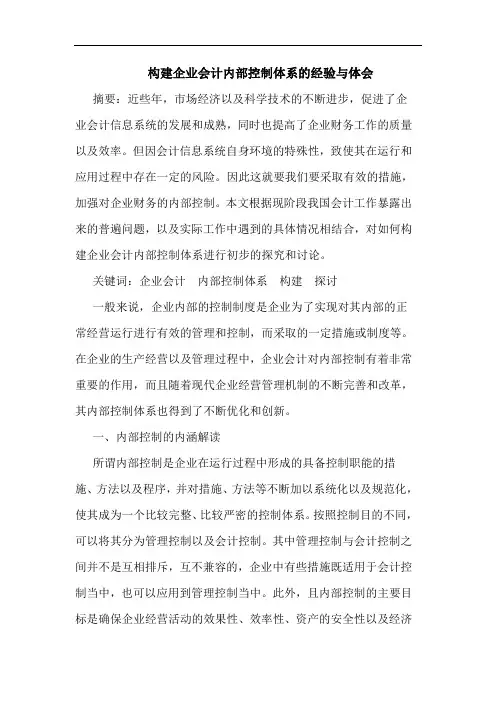 构建企业会计内部控制体系的经验与体会

摘要：近些年，市场经济以及科学技术的不断进步，促进了企业会计信息系统的发展和成熟，同时也提高了企业财务工作的质量以及效率。但因会计信息系统自身环境的特殊性，致使其在运行和应用过程中存在一定的风险。因此这就要我们要采取有效的措施，加强对企业财务的内部控制。本文根据现阶段我国会计工作暴露出来的普遍问题，以及实际工作中遇到的具体情况相结合，对如何构建企业会计内部控制体系进行初步的探究和讨论。

关键词：企业会计　内部控制体系　构建　探讨

一般来说，企业内部的控制制度是企业为了实现对其内部的正常经营运行进行有效的管理和控制，而采取的一定措施或制度等。在企业的生产经营以及管理过程中，企业会计对内部控制有着非常重要的作用，而且随着现代企业经营管理机制的不断完善和改革，其内部控制体系也得到了不断优化和创新。

一、内部控制的内涵解读

所谓内部控制是企业在运行过程中形成的具备控制职能的措施、方法以及程序，并对措施、方法等不断加以系统化以及规范化，使其成为一个比较完整、比较严密的控制体系。按照控制目的不同，可以将其分为管理控制以及会计控制。其中管理控制与会计控制之间并不是互相排斥，互不兼容的，企业中有些措施既适用于会计控制当中，也可以应用到管理控制当中。此外，且内部控制的主要目标是确保企业经营活动的效果性、效率性、资产的安全性以及经济